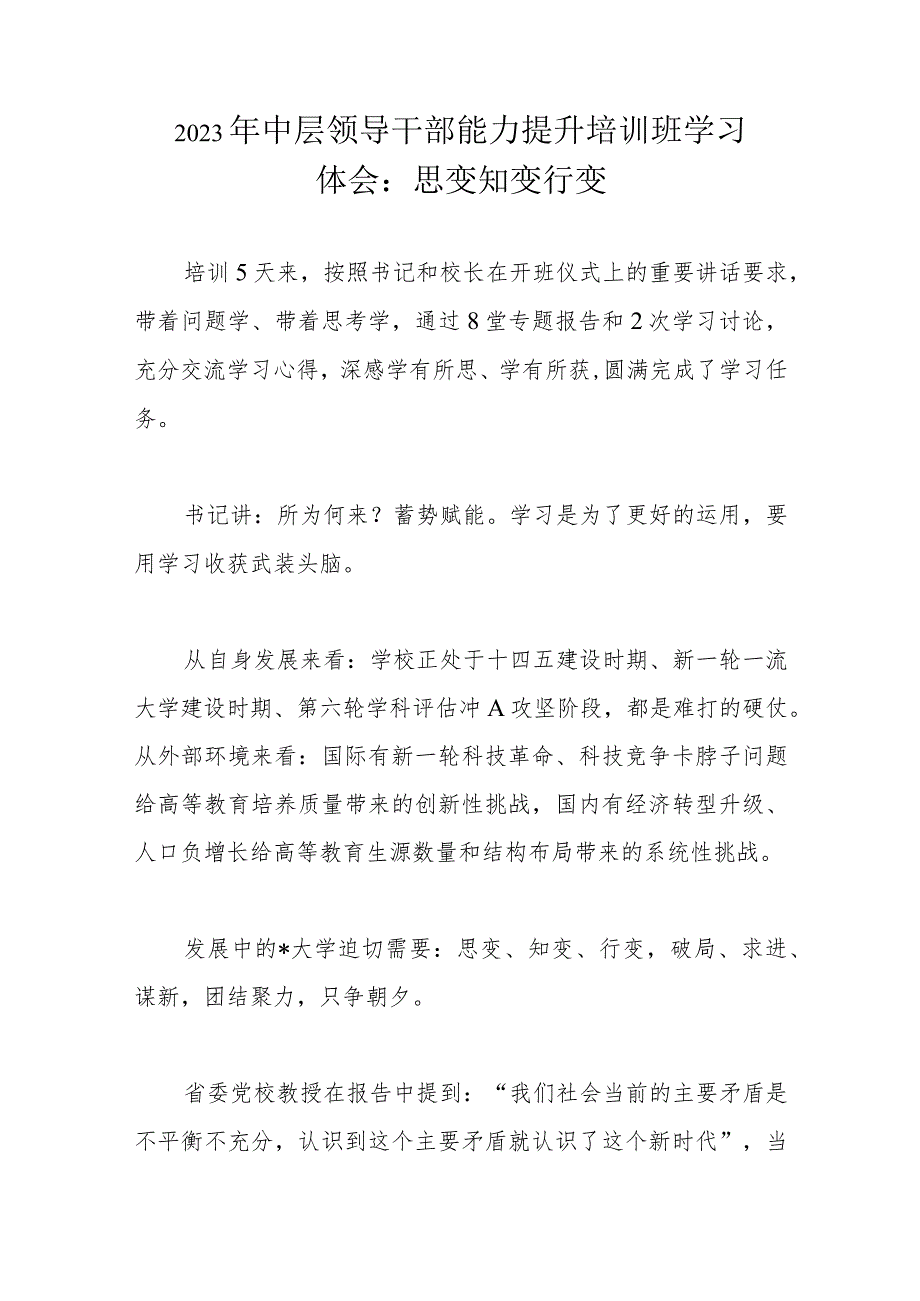 2023年中层领导干部能力提升培训班学习体会：思变知变行变

培训5天来，按照书记和校长在开班仪式上的重要讲话要求，带着问题学、带着思考学，通过8堂专题报告和2次学习讨论，充分交流学习心得，深感学有所思、学有所获,圆满完成了学习任务。

书记讲：所为何来？蓄势赋能。学习是为了更好的运用，要用学习收获武装头脑。

从自身发展来看：学校正处于十四五建设时期、新一轮一流大学建设时期、第六轮学科评估冲A攻坚阶段，都是难打的硬仗。从外部环境来看：国际有新一轮科技革命、科技竞争卡脖子问题给高等教育培养质量带来的创新性挑战，国内有经济转型升级、人口负增长给高等教育生源数量和结构布局带来的系统性挑战。

发展中的*大学迫切需要：思变、知变、行变，破局、求进、谋新，团结聚力，只争朝夕。

省委党校教授在报告中提到：“我们社会当前的主要矛盾是不平衡不充分，认识到这个主要矛盾就认识了这个新时代”，当